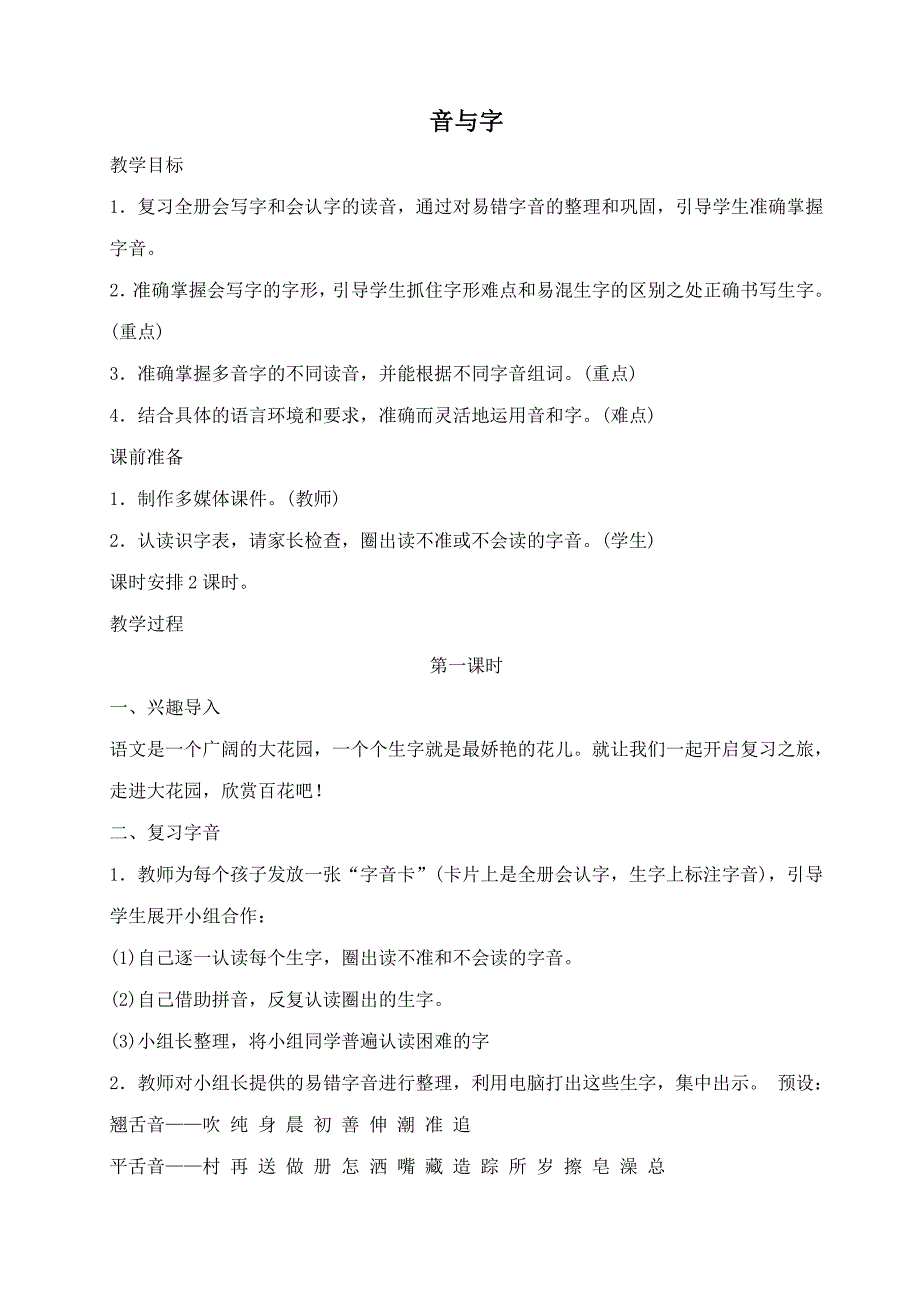 音与字

教学目标

1．复习全册会写字和会认字的读音，通过对易错字音的整理和巩固，引导学生准确掌握字音。

2．准确掌握会写字的字形，引导学生抓住字形难点和易混生字的区别之处正确书写生字。(重点)

3．准确掌握多音字的不同读音，并能根据不同字音组词。(重点)

4．结合具体的语言环境和要求，准确而灵活地运用音和字。(难点)

课前准备

1．制作多媒体课件。(教师)

2．认读识字表，请家长检查，圈出读不准或不会读的字音。(学生)

课时安排 2 课时。

教学过程

第一课时

一、兴趣导入

语文是一个广阔的大花园，一个个生字就是最娇艳的花儿。就让我们一起开启复习之旅，走进大花园，欣赏百花吧！

二、复习字音

1．教师为每个孩子发放一张“字音卡”(卡片上是全册会认字，生字上标注字音)，引导学生展开小组合作：

(1)自己逐一认读每个生字，圈出读不准和不会读的字音。

(2)自己借助拼音，反复认读圈出的生字。

(3)小组长整理，将小组同学普遍认读困难的字

2．教师对小组长提供的易错字音进行整理，利用电脑打出这些生字，集中出示。 预设：

翘舌音——吹 纯 身 晨 初 善 伸 潮 准 追

平舌音——村 再 送 做 册 怎 洒 嘴 藏 造 踪 所 岁 擦 皂 澡 总